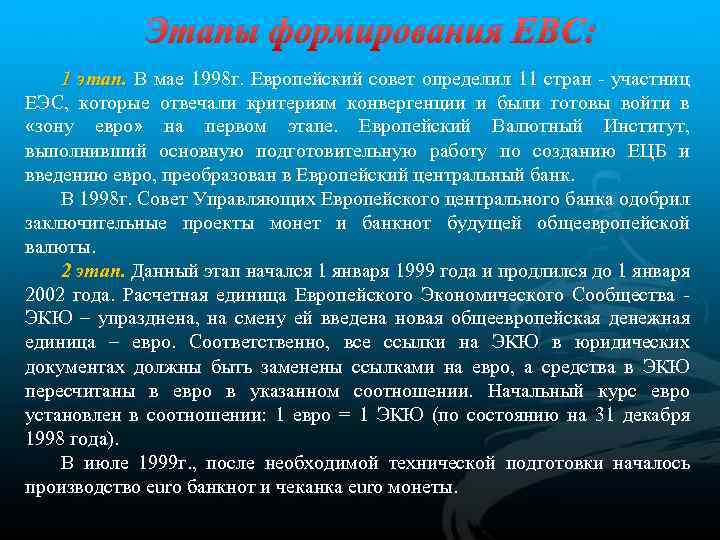 Этапы формирования ЕВС:

1 этап. В мае 1998г. Европейский совет определил 11 стран - участниц ЕЭС, которые отвечали критериям конвергенции и были готовы войти в «зону евро» на первом этапе. Европейский Валютный Институт, выполнивший основную подготовительную работу по созданию ЕЦБ и введению евро, преобразован в Европейский центральный банк.

В 1998г. Совет Управляющих Европейского центрального банка одобрил заключительные проекты монет и банкнот будущей общеевропейской валюты.

2 этап. Данный этап начался 1 января 1999 года и продлился до 1 января 2002 года. Расчетная единица Европейского Экономического Сообщества - ЭКЮ – упразднена, на смену ей введена новая общеевропейская денежная единица – евро. Соответственно, все ссылки на ЭКЮ в юридических документах должны быть заменены ссылками на евро, а средства в ЭКЮ пересчитаны в евро в указанном соотношении. Начальный курс евро установлен в соотношении: 1 евро = 1 ЭКЮ (по состоянию на 31 декабря 1998 года).

В июле 1999г., после необходимой технической подготовки началось производство euro банкнот и чеканка euro монеты.